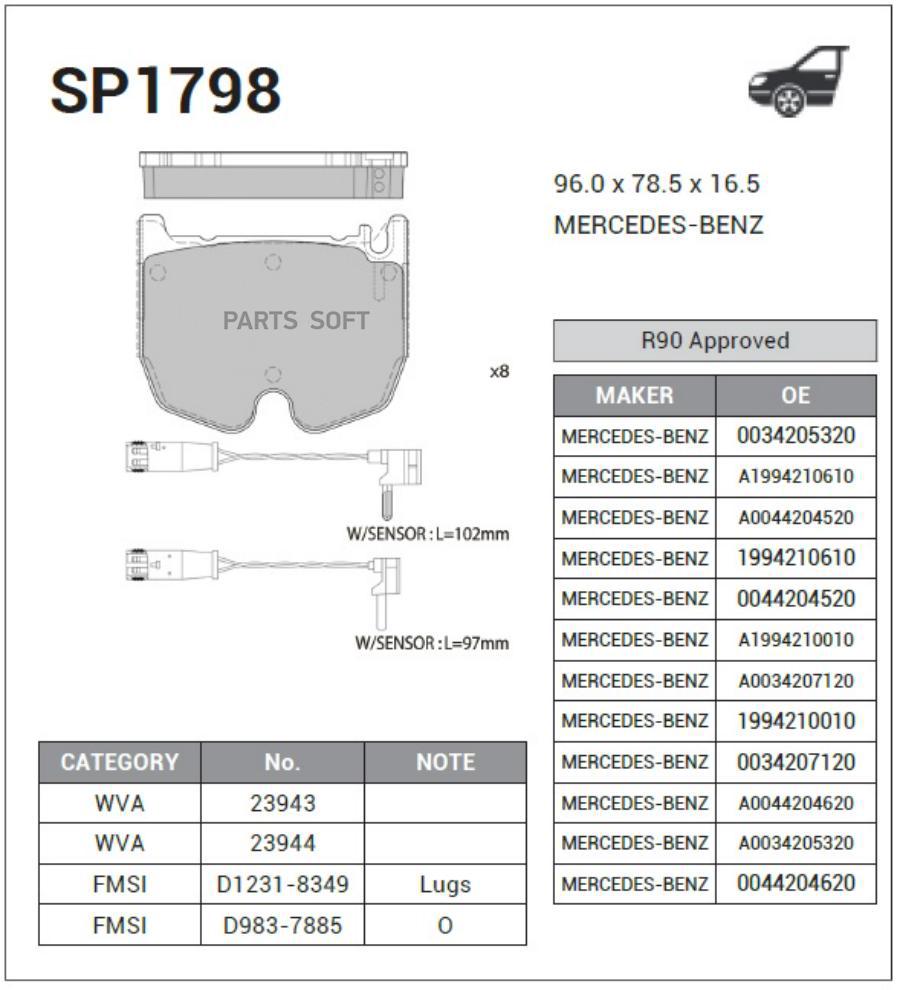 SP1798

96.0 x 78.5 x 16.5
MERCEDES-BENZ

PARTS SOFT

x8

W/SENSOR : L=102mm

W/SENSOR : L=97mm

R90 Approved

| MAKER | OE |
|---|---|
| MERCEDES-BENZ | 0034205320 |
| MERCEDES-BENZ | A1994210610 |
| MERCEDES-BENZ | A0044204520 |
| MERCEDES-BENZ | 1994210610 |
| MERCEDES-BENZ | 0044204520 |
| MERCEDES-BENZ | A1994210010 |
| MERCEDES-BENZ | A0034207120 |
| MERCEDES-BENZ | 1994210010 |
| MERCEDES-BENZ | 0034207120 |
| MERCEDES-BENZ | A0044204620 |
| MERCEDES-BENZ | A0034205320 |
| MERCEDES-BENZ | 0044204620 |

| CATEGORY | No. | NOTE |
|---|---|---|
| WVA | 23943 | |
| WVA | 23944 | |
| FMSI | D1231-8349 | Lugs |
| FMSI | D983-7885 | O |